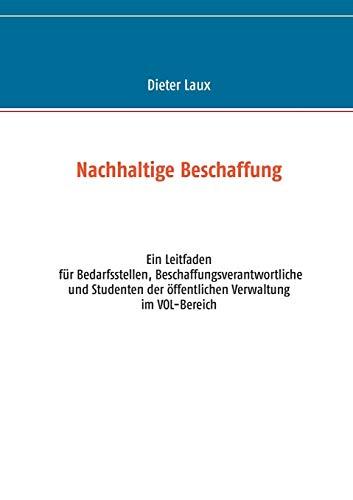 Dieter Laux

Nachhaltige Beschaffung

Ein Leitfaden
für Bedarfsstellen, Beschaffungsverantwortliche und Studenten der öffentlichen Verwaltung im VOL-Bereich